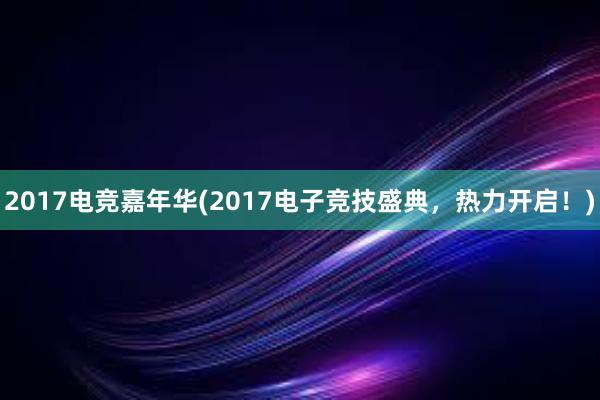 2017电竞嘉年华(2017电子竞技盛典，热力开启！)